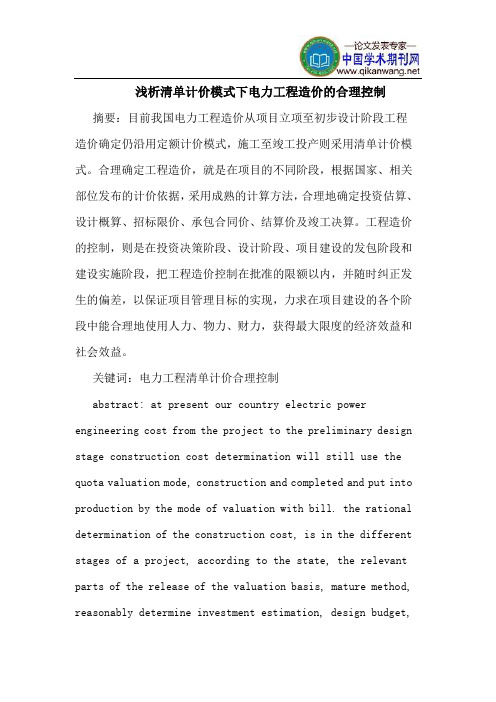 —论文发表专家—
中国学术期刊网
www.qikanwang.net

浅析清单计价模式下电力工程造价的合理控制

摘要：目前我国电力工程造价从项目立项至初步设计阶段工程造价确定仍沿用定额计价模式，施工至竣工投产则采用清单计价模式。合理确定工程造价，就是在项目的不同阶段，根据国家、相关部位发布的计价依据，采用成熟的计算方法，合理地确定投资估算、设计概算、招标限价、承包合同价、结算价及竣工决算。工程造价的控制，则是在投资决策阶段、设计阶段、项目建设的发包阶段和建设实施阶段，把工程造价控制在批准的限额以内，并随时纠正发生的偏差，以保证项目管理目标的实现，力求在项目建设的各个阶段中能合理地使用人力、物力、财力，获得最大限度的经济效益和社会效益。

关键词：电力工程清单计价合理控制

abstract: at present our country electric power engineering cost from the project to the preliminary design stage construction cost determination will still use the quota valuation mode, construction and completed and put into production by the mode of valuation with bill. the rational determination of the construction cost, is in the different stages of a project, according to the state, the relevant parts of the release of the valuation basis, mature method, reasonably determine investment estimation, design budget,